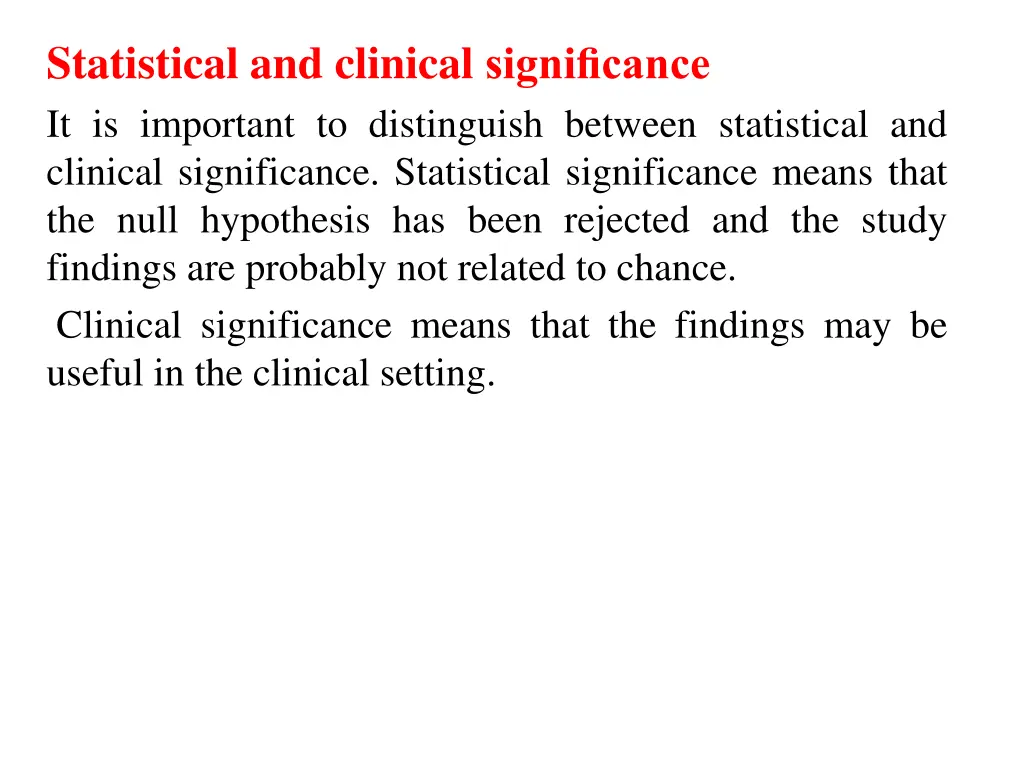 Statistical and clinical significance

It is important to distinguish between statistical and clinical significance. Statistical significance means that the null hypothesis has been rejected and the study findings are probably not related to chance.

Clinical significance means that the findings may be useful in the clinical setting.